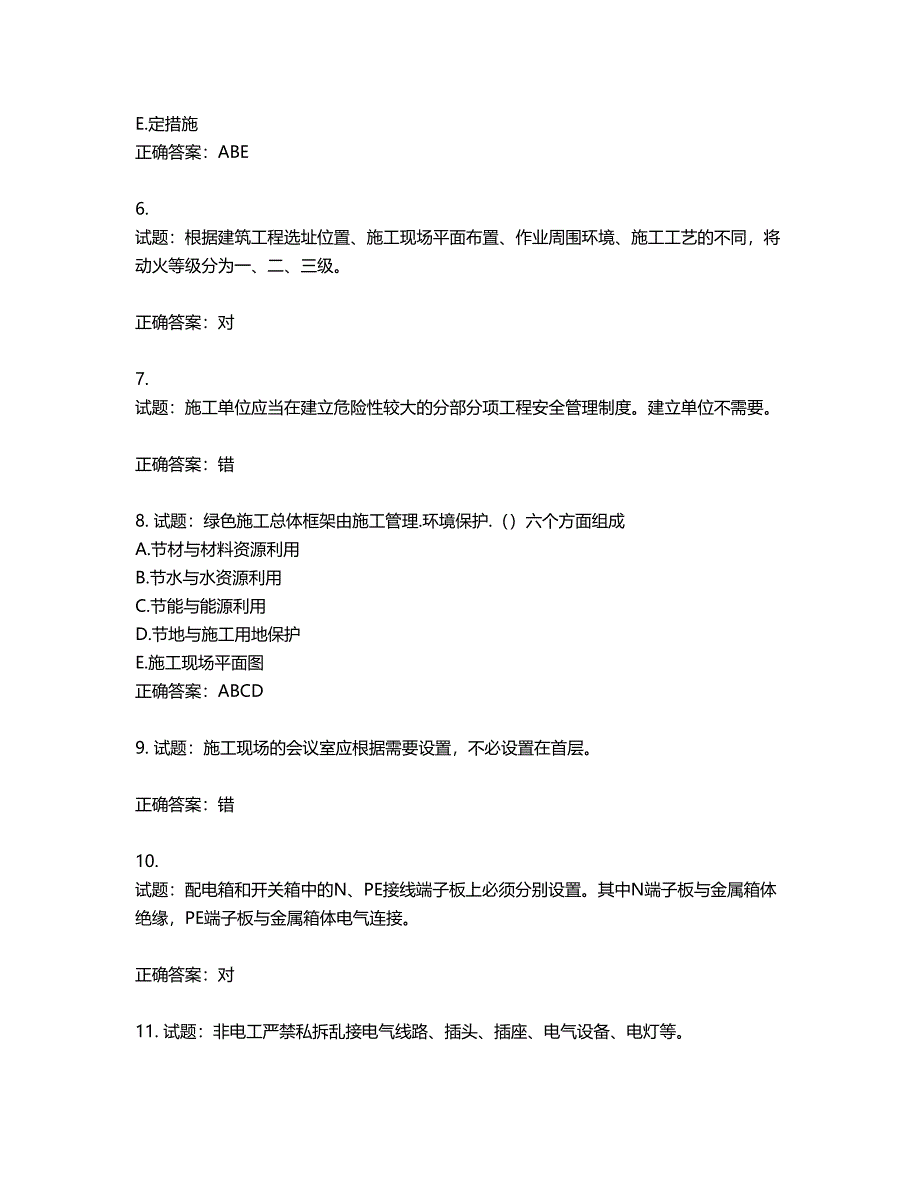 E.定措施
正确答案：ABE

6.
试题：根据建筑工程选址位置、施工现场平面布置、作业周围环境、施工工艺的不同，将动火等级分为一、二、三级。

正确答案：对

7.
试题：施工单位应当在建立危险性较大的分部分项工程安全管理制度。建立单位不需要。

正确答案：错

8. 试题：绿色施工总体框架由施工管理.环境保护.（）六个方面组成
A.节材与材料资源利用
B.节水与水资源利用
C.节能与能源利用
D.节地与施工用地保护
E.施工现场平面图
正确答案：ABCD

9. 试题：施工现场的会议室应根据需要设置，不必设置在首层。

正确答案：错

10.
试题：配电箱和开关箱中的N、PE接线端子板上必须分别设置。其中N端子板与金属箱体绝缘，PE端子板与金属箱体电气连接。

正确答案：对

11. 试题：非电工严禁私拆乱接电气线路、插头、插座、电气设备、电灯等。